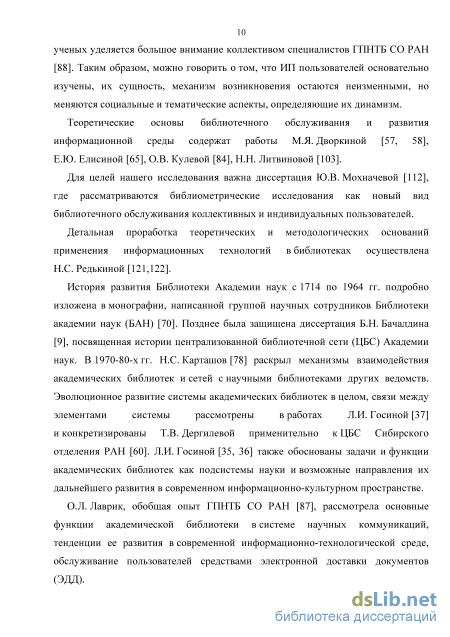 10

ученых уделяется большое внимание коллективом специалистов ГПНТБ СО РАН [88]. Таким образом, можно говорить о том, что ИП пользователей основательно изучены, их сущность, механизм возникновения остаются неизменными, но меняются социальные и тематические аспекты, определяющие их динамизм.

Теоретические основы библиотечного обслуживания и развития информационной среды содержат работы М.Я. Дворкиной [57, 58], Е.Ю. Елисиной [65], О.В. Кулевой [84], Н.Н. Литвиновой [103].

Для целей нашего исследования важна диссертация Ю.В. Мохначевой [112], где рассматриваются библиометрические исследования как новый вид библиотечного обслуживания коллективных и индивидуальных пользователей.

Детальная проработка теоретических и методологических оснований применения информационных технологий в библиотеках осуществлена Н.С. Редькиной [121,122].

История развития Библиотеки Академии наук с 1714 по 1964 гг. подробно изложена в монографии, написанной группой научных сотрудников Библиотеки академии наук (БАН) [70]. Позднее была защищена диссертация Б.Н. Бачалдина [9], посвященная истории централизованной библиотечной сети (ЦБС) Академии наук. В 1970-80-х гг. Н.С. Карташов [78] раскрыл механизмы взаимодействия академических библиотек и сетей с научными библиотеками других ведомств. Эволюционное развитие системы академических библиотек в целом, связи между элементами системы рассмотрены в работах Л.И. Госиной [37] и конкретизированы Т.В. Дергилевой применительно к ЦБС Сибирского отделения РАН [60]. Л.И. Госиной [35, 36] также обоснованы задачи и функции академических библиотек как подсистемы науки и возможные направления их дальнейшего развития в современном информационно-культурном пространстве.

О.Л. Лаврик, обобщая опыт ГПНТБ СО РАН [87], рассмотрела основные функции академической библиотеки в системе научных коммуникаций, тенденции ее развития в современной информационно-технологической среде, обслуживание пользователей средствами электронной доставки документов (ЭДД).

dsLib.net
библиотека диссертаций